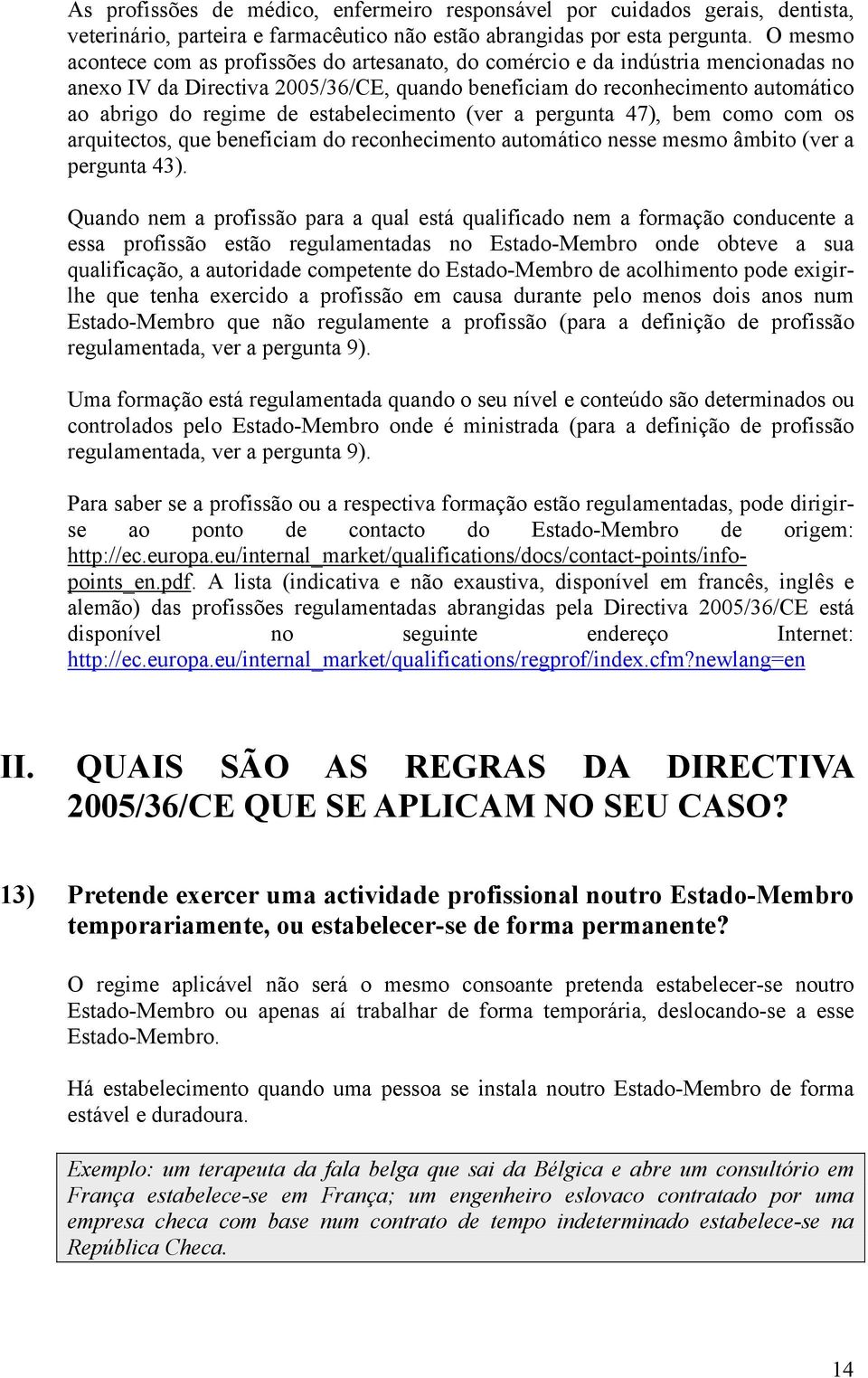 As profissões de médico, enfermeiro responsável por cuidados gerais, dentista, veterinário, parteira e farmacêutico não estão abrangidas por esta pergunta. O mesmo acontece com as profissões do artesanato, do comércio e da indústria mencionadas no anexo IV da Directiva 2005/36/CE, quando beneficiam do reconhecimento automático ao abrigo do regime de estabelecimento (ver a pergunta 47), bem como com os arquitectos, que beneficiam do reconhecimento automático nesse mesmo âmbito (ver a pergunta 43).

Quando nem a profissão para a qual está qualificado nem a formação conducente a essa profissão estão regulamentadas no Estado-Membro onde obteve a sua qualificação, a autoridade competente do Estado-Membro de acolhimento pode exigir-lhe que tenha exercido a profissão em causa durante pelo menos dois anos num Estado-Membro que não regulamente a profissão (para a definição de profissão regulamentada, ver a pergunta 9).

Uma formação está regulamentada quando o seu nível e conteúdo são determinados ou controlados pelo Estado-Membro onde é ministrada (para a definição de profissão regulamentada, ver a pergunta 9).

Para saber se a profissão ou a respectiva formação estão regulamentadas, pode dirigir-se ao ponto de contacto do Estado-Membro de origem: http://ec.europa.eu/internal_market/qualifications/docs/contact-points/info-points_en.pdf. A lista (indicativa e não exaustiva, disponível em francês, inglês e alemão) das profissões regulamentadas abrangidas pela Directiva 2005/36/CE está disponível no seguinte endereço Internet: http://ec.europa.eu/internal_market/qualifications/regprof/index.cfm?newlang=en

II. QUAIS SÃO AS REGRAS DA DIRECTIVA 2005/36/CE QUE SE APLICAM NO SEU CASO?

13) Pretende exercer uma actividade profissional noutro Estado-Membro temporariamente, ou estabelecer-se de forma permanente?

O regime aplicável não será o mesmo consoante pretenda estabelecer-se noutro Estado-Membro ou apenas aí trabalhar de forma temporária, deslocando-se a esse Estado-Membro.

Há estabelecimento quando uma pessoa se instala noutro Estado-Membro de forma estável e duradoura.

Exemplo: um terapeuta da fala belga que sai da Bélgica e abre um consultório em França estabelece-se em França; um engenheiro eslovaco contratado por uma empresa checa com base num contrato de tempo indeterminado estabelece-se na República Checa.

14